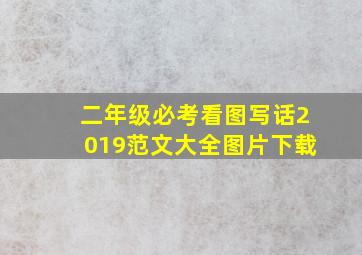 二年级必考看图写话2019范文大全图片下载